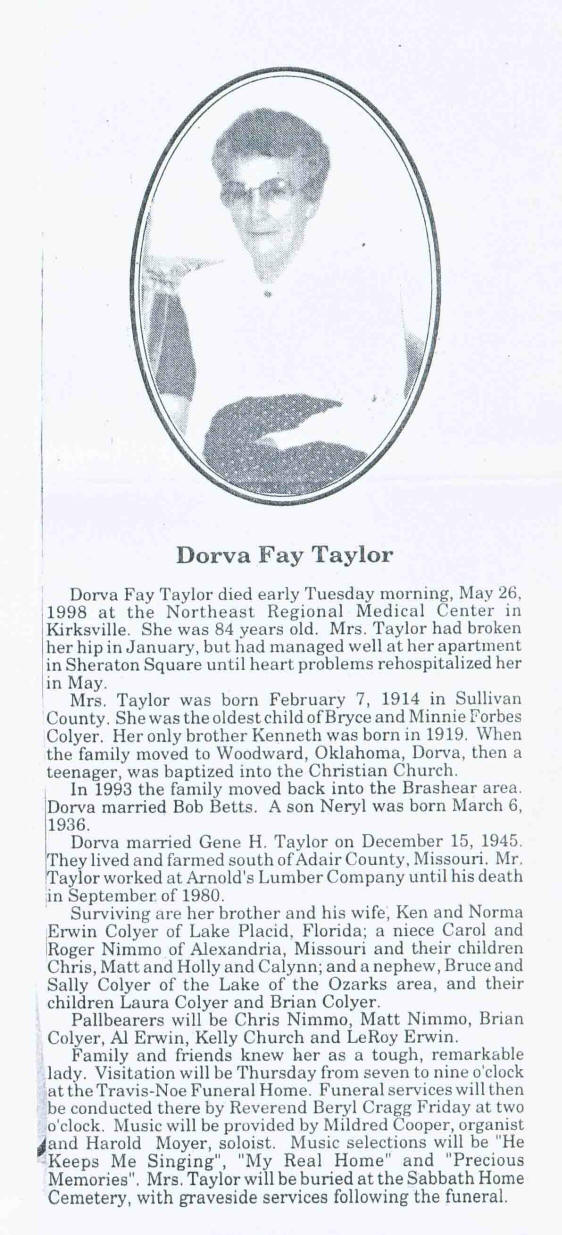 Dorva Fay Taylor

Dorva Fay Taylor died early Tuesday morning, May 26, 1998 at the Northeast Regional Medical Center in Kirksville. She was 84 years old. Mrs. Taylor had broken her hip in January, but had managed well at her apartment in Sheraton Square until heart problems rehospitalized her in May.

Mrs. Taylor was born February 7, 1914 in Sullivan County. She was the oldest child of Bryce and Minnie Forbes Colyer. Her only brother Kenneth was born in 1919. When the family moved to Woodward, Oklahoma, Dorva, then a teenager, was baptized into the Christian Church.

In 1993 the family moved back into the Brashear area. Dorva married Bob Betts. A son Neryl was born March 6, 1936.

Dorva married Gene H. Taylor on December 15, 1945. They lived and farmed south of Adair County, Missouri. Mr. Taylor worked at Arnold's Lumber Company until his death in September of 1980.

Surviving are her brother and his wife, Ken and Norma Erwin Colyer of Lake Placid, Florida; a niece Carol and Roger Nimmo of Alexandria, Missouri and their children Chris, Matt and Holly and Calynn; and a nephew, Bruce and Sally Colyer of the Lake of the Ozarks area, and their children Laura Colyer and Brian Colyer.

Pallbearers will be Chris Nimmo, Matt Nimmo, Brian Colyer, Al Erwin, Kelly Church and LeRoy Erwin.

Family and friends knew her as a tough, remarkable lady. Visitation will be Thursday from seven to nine o'clock at the Travis-Noe Funeral Home. Funeral services will then be conducted there by Reverend Beryl Cragg Friday at two o'clock. Music will be provided by Mildred Cooper, organist and Harold Moyer, soloist. Music selections will be "He Keeps Me Singing", "My Real Home" and "Precious Memories". Mrs. Taylor will be buried at the Sabbath Home Cemetery, with graveside services following the funeral.